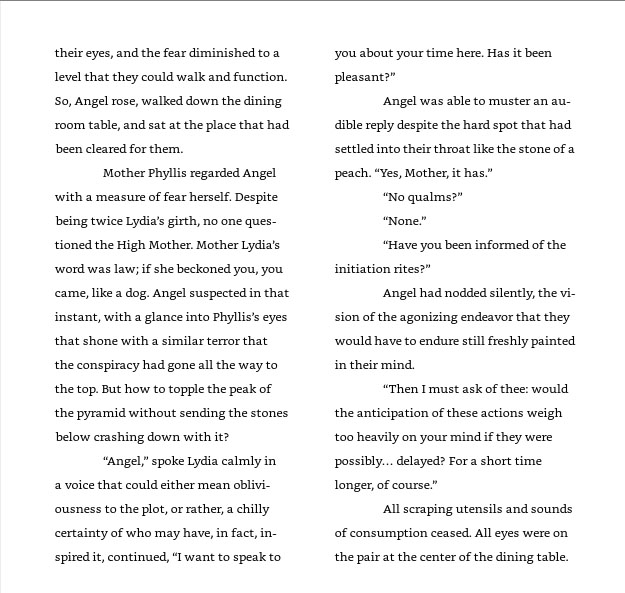 their eyes, and the fear diminished to a level that they could walk and function. So, Angel rose, walked down the dining room table, and sat at the place that had been cleared for them.

Mother Phyllis regarded Angel with a measure of fear herself. Despite being twice Lydia's girth, no one questioned the High Mother. Mother Lydia's word was law; if she beckoned you, you came, like a dog. Angel suspected in that instant, with a glance into Phyllis's eyes that shone with a similar terror that the conspiracy had gone all the way to the top. But how to topple the peak of the pyramid without sending the stones below crashing down with it?

"Angel," spoke Lydia calmly in a voice that could either mean obliviousness to the plot, or rather, a chilly certainty of who may have, in fact, inspired it, continued, "I want to speak to you about your time here. Has it been pleasant?"

Angel was able to muster an audible reply despite the hard spot that had settled into their throat like the stone of a peach. "Yes, Mother, it has."

"No qualms?"

"None."

"Have you been informed of the initiation rites?"

Angel had nodded silently, the vision of the agonizing endeavor that they would have to endure still freshly painted in their mind.

"Then I must ask of thee: would the anticipation of these actions weigh too heavily on your mind if they were possibly... delayed? For a short time longer, of course."

All scraping utensils and sounds of consumption ceased. All eyes were on the pair at the center of the dining table.